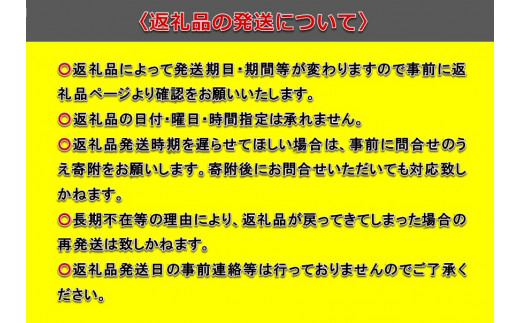 〈返礼品の発送について〉

○返礼品によって発送期日・期間等が変わりますので事前に返礼品ページより確認をお願いいたします。

○返礼品の日付・曜日・時間指定は承れません。

○返礼品発送時期を遅らせてほしい場合は、事前に問合せのうえ寄附をお願いします。寄附後にお問合せいただいても対応致しかねます。

○長期不在等の理由により、返礼品が戻ってきてしまった場合の再発送は致しかねます。

○返礼品発送日の事前連絡等は行っておりませんのでご了承ください。